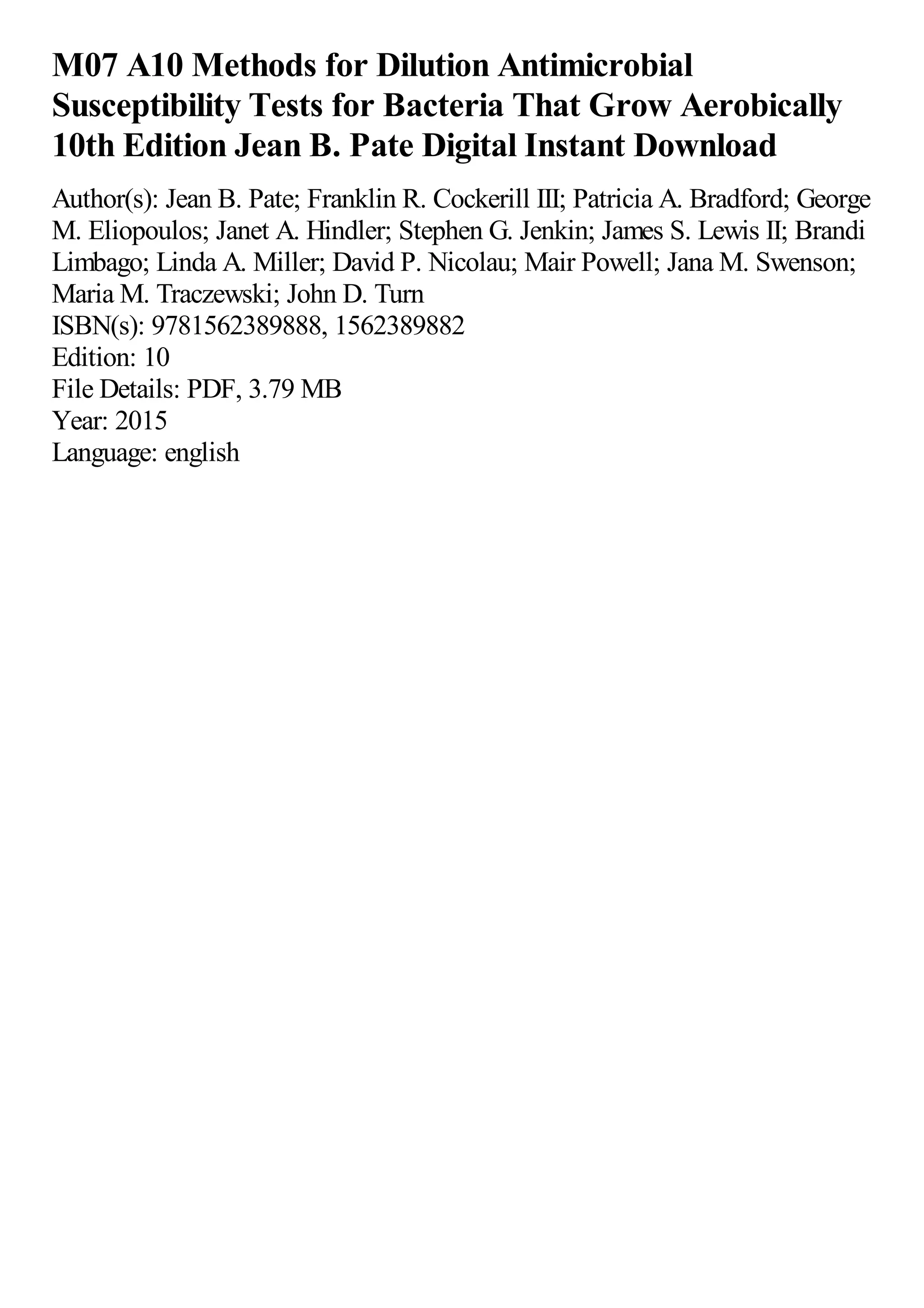 M07 A10 Methods for Dilution Antimicrobial Susceptibility Tests for Bacteria That Grow Aerobically 10th Edition Jean B. Pate Digital Instant Download

Author(s): Jean B. Pate; Franklin R. Cockerill III; Patricia A. Bradford; George M. Eliopoulos; Janet A. Hindler; Stephen G. Jenkin; James S. Lewis II; Brandi Limbago; Linda A. Miller; David P. Nicolau; Mair Powell; Jana M. Swenson; Maria M. Traczewski; John D. Turn
ISBN(s): 9781562389888, 1562389882
Edition: 10
File Details: PDF, 3.79 MB
Year: 2015
Language: english